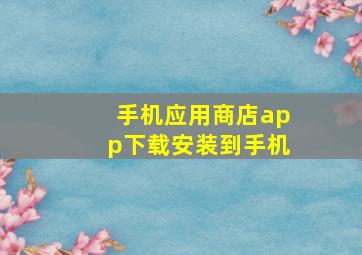 手机应用商店app下载安装到手机